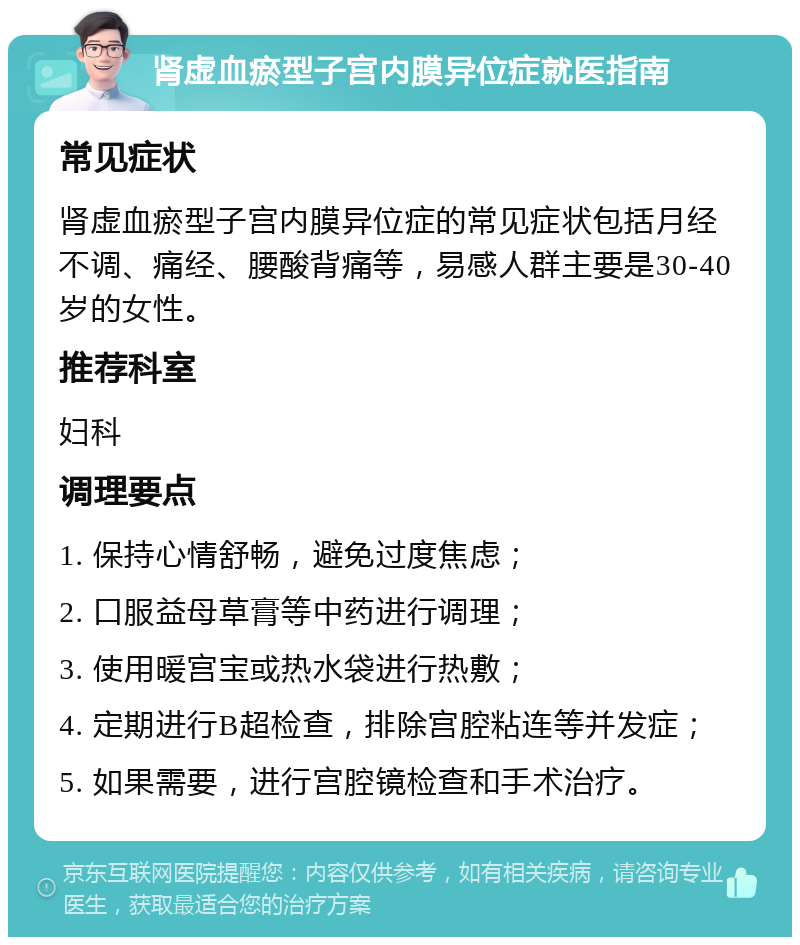 肾虚血瘀型子宫内膜异位症就医指南

常见症状

肾虚血瘀型子宫内膜异位症的常见症状包括月经不调、痛经、腰酸背痛等，易感人群主要是30-40岁的女性。

推荐科室

妇科

调理要点

1. 保持心情舒畅，避免过度焦虑；

2. 口服益母草膏等中药进行调理；

3. 使用暖宫宝或热水袋进行热敷；

4. 定期进行B超检查，排除宫腔粘连等并发症；

5. 如果需要，进行宫腔镜检查和手术治疗。

京东互联网医院提醒您：内容仅供参考，如有相关疾病，请咨询专业医生，获取最适合您的治疗方案